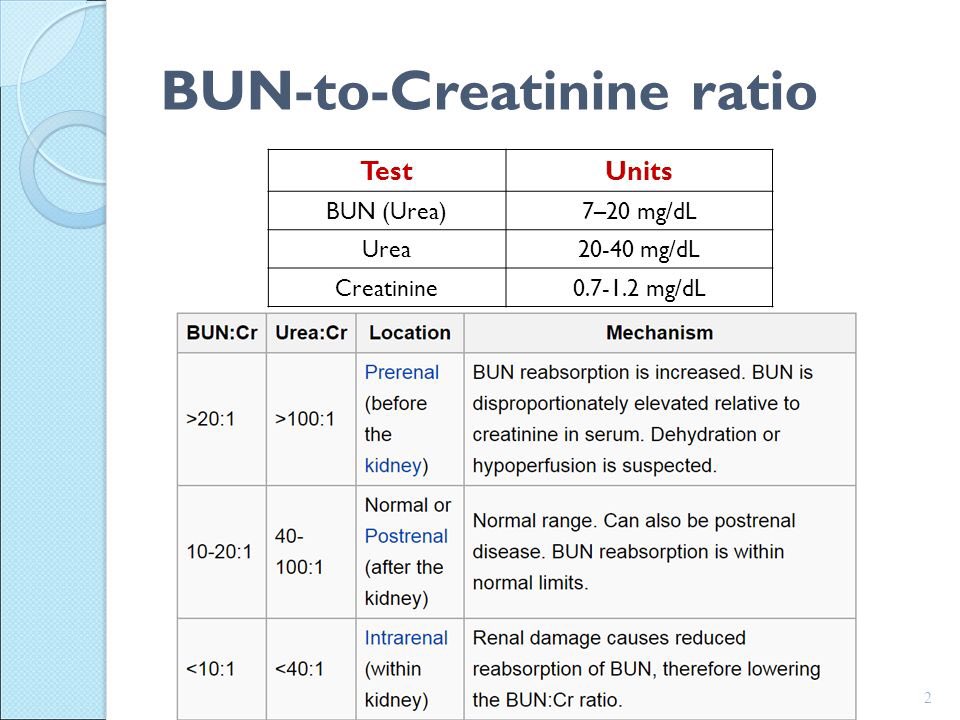 BUN-to-Creatinine ratio

| Test | Units |
|---|---|
| BUN (Urea) | 7–20 mg/dL |
| Urea | 20-40 mg/dL |
| Creatinine | 0.7-1.2 mg/dL |

| BUN:Cr | Urea:Cr | Location | Mechanism |
|---|---|---|---|
| >20:1 | >100:1 | Prerenal (before the kidney) | BUN reabsorption is increased. BUN is disproportionately elevated relative to creatinine in serum. Dehydration or hypoperfusion is suspected. |
| 10-20:1 | 40-100:1 | Normal or Postrenal (after the kidney) | Normal range. Can also be postrenal disease. BUN reabsorption is within normal limits. |
| <10:1 | <40:1 | Intrarenal (within kidney) | Renal damage causes reduced reabsorption of BUN, therefore lowering the BUN:Cr ratio. |

2